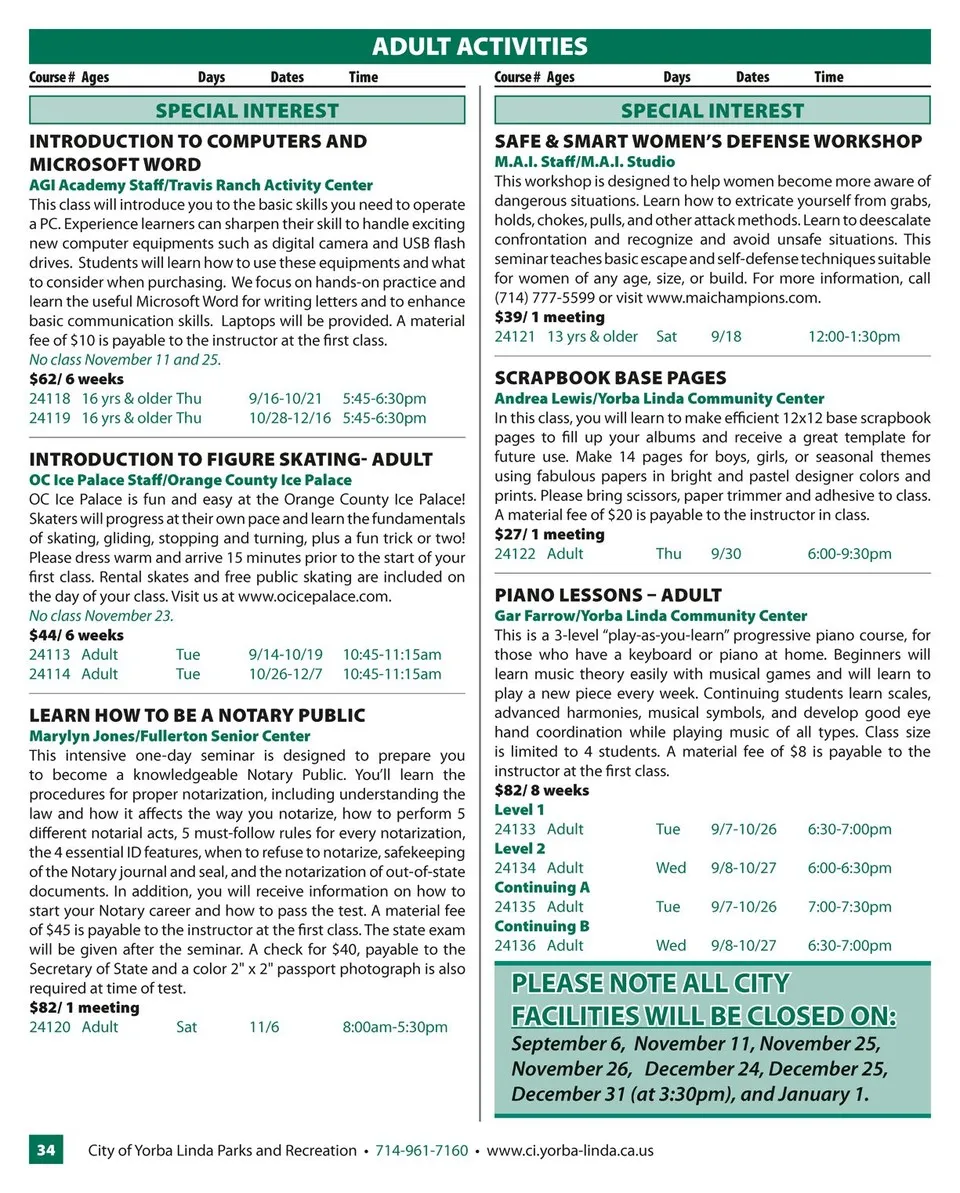 ADULT ACTIVITIES

Course # Ages Days Dates Time

SPECIAL INTEREST

INTRODUCTION TO COMPUTERS AND MICROSOFT WORD
AGI Academy Staff/Travis Ranch Activity Center
This class will introduce you to the basic skills you need to operate a PC. Experience learners can sharpen their skill to handle exciting new computer equipments such as digital camera and USB flash drives. Students will learn how to use these equipments and what to consider when purchasing. We focus on hands-on practice and learn the useful Microsoft Word for writing letters and to enhance basic communication skills. Laptops will be provided. A material fee of $10 is payable to the instructor at the first class.
No class November 11 and 25.
$62/ 6 weeks
24118 16 yrs & older Thu 9/16-10/21 5:45-6:30pm
24119 16 yrs & older Thu 10/28-12/16 5:45-6:30pm

INTRODUCTION TO FIGURE SKATING- ADULT
OC Ice Palace Staff/Orange County Ice Palace
OC Ice Palace is fun and easy at the Orange County Ice Palace! Skaters will progress at their own pace and learn the fundamentals of skating, gliding, stopping and turning, plus a fun trick or two! Please dress warm and arrive 15 minutes prior to the start of your first class. Rental skates and free public skating are included on the day of your class. Visit us at www.ocicepalace.com.
No class November 23.
$44/ 6 weeks
24113 Adult Tue 9/14-10/19 10:45-11:15am
24114 Adult Tue 10/26-12/7 10:45-11:15am

LEARN HOW TO BE A NOTARY PUBLIC
Marylyn Jones/Fullerton Senior Center
This intensive one-day seminar is designed to prepare you to become a knowledgeable Notary Public. You'll learn the procedures for proper notarization, including understanding the law and how it affects the way you notarize, how to perform 5 different notarial acts, 5 must-follow rules for every notarization, the 4 essential ID features, when to refuse to notarize, safekeeping of the Notary journal and seal, and the notarization of out-of-state documents. In addition, you will receive information on how to start your Notary career and how to pass the test. A material fee of $45 is payable to the instructor at the first class. The state exam will be given after the seminar. A check for $40, payable to the Secretary of State and a color 2" x 2" passport photograph is also required at time of test.
$82/ 1 meeting
24120 Adult Sat 11/6 8:00am-5:30pm

Course # Ages Days Dates Time

SPECIAL INTEREST

SAFE & SMART WOMEN'S DEFENSE WORKSHOP
M.A.I. Staff/M.A.I. Studio
This workshop is designed to help women become more aware of dangerous situations. Learn how to extricate yourself from grabs, holds, chokes, pulls, and other attack methods. Learn to deescalate confrontation and recognize and avoid unsafe situations. This seminar teaches basic escape and self-defense techniques suitable for women of any age, size, or build. For more information, call (714) 777-5599 or visit www.maichampions.com.
$39/ 1 meeting
24121 13 yrs & older Sat 9/18 12:00-1:30pm

SCRAPBOOK BASE PAGES
Andrea Lewis/Yorba Linda Community Center
In this class, you will learn to make efficient 12x12 base scrapbook pages to fill up your albums and receive a great template for future use. Make 14 pages for boys, girls, or seasonal themes using fabulous papers in bright and pastel designer colors and prints. Please bring scissors, paper trimmer and adhesive to class. A material fee of $20 is payable to the instructor in class.
$27/ 1 meeting
24122 Adult Thu 9/30 6:00-9:30pm

PIANO LESSONS – ADULT
Gar Farrow/Yorba Linda Community Center
This is a 3-level "play-as-you-learn" progressive piano course, for those who have a keyboard or piano at home. Beginners will learn music theory easily with musical games and will learn to play a new piece every week. Continuing students learn scales, advanced harmonies, musical symbols, and develop good eye hand coordination while playing music of all types. Class size is limited to 4 students. A material fee of $8 is payable to the instructor at the first class.
$82/ 8 weeks
Level 1
24133 Adult Tue 9/7-10/26 6:30-7:00pm
Level 2
24134 Adult Wed 9/8-10/27 6:00-6:30pm
Continuing A
24135 Adult Tue 9/7-10/26 7:00-7:30pm
Continuing B
24136 Adult Wed 9/8-10/27 6:30-7:00pm

PLEASE NOTE ALL CITY FACILITIES WILL BE CLOSED ON:
September 6, November 11, November 25, November 26, December 24, December 25, December 31 (at 3:30pm), and January 1.

34 City of Yorba Linda Parks and Recreation • 714-961-7160 • www.ci.yorba-linda.ca.us